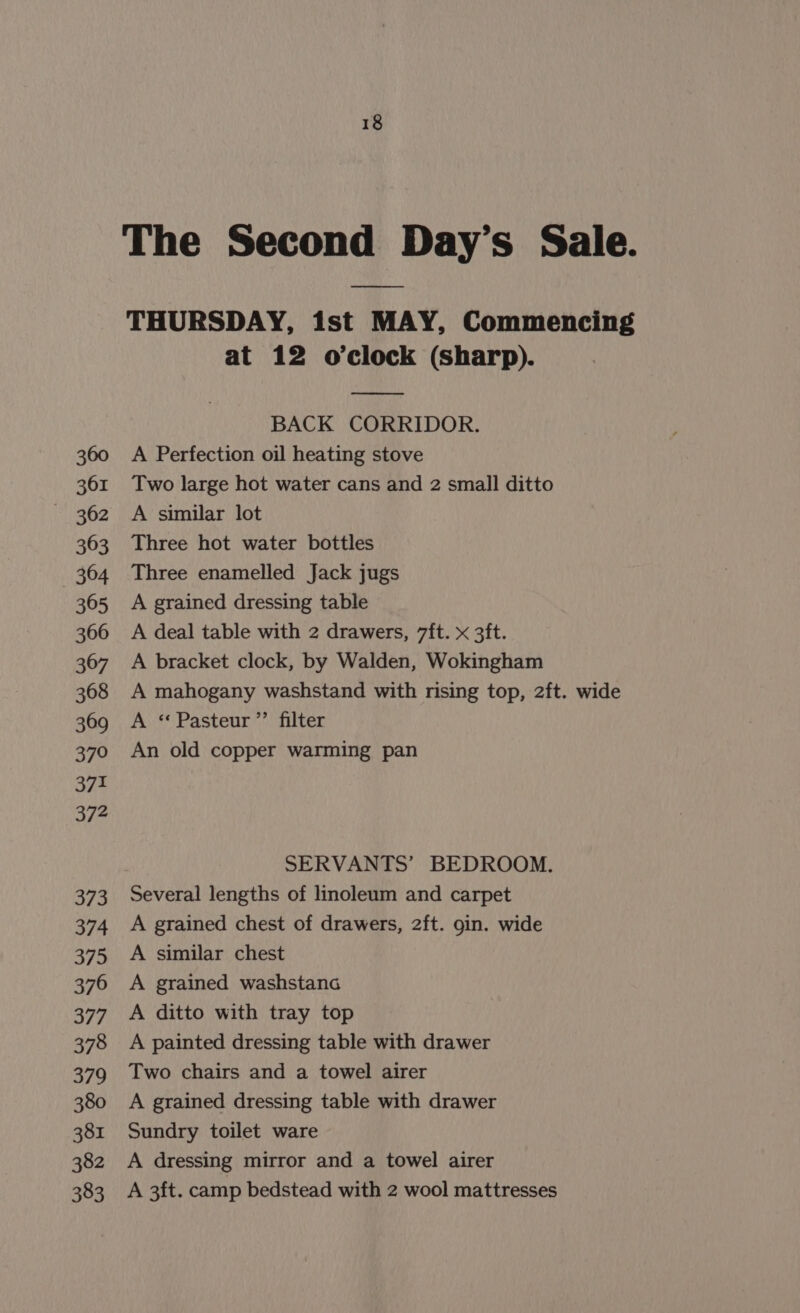 18

The Second Day's Sale.

THURSDAY, 1st MAY, Commencing at 12 o'clock (sharp).

BACK CORRIDOR.

360 A Perfection oil heating stove
361 Two large hot water cans and 2 small ditto
362 A similar lot
363 Three hot water bottles
364 Three enamelled Jack jugs
365 A grained dressing table
366 A deal table with 2 drawers, 7ft. × 3ft.
367 A bracket clock, by Walden, Wokingham
368 A mahogany washstand with rising top, 2ft. wide
369 A "Pasteur" filter
370 An old copper warming pan
371
372

SERVANTS' BEDROOM.

373 Several lengths of linoleum and carpet
374 A grained chest of drawers, 2ft. 9in. wide
375 A similar chest
376 A grained washstanc
377 A ditto with tray top
378 A painted dressing table with drawer
379 Two chairs and a towel airer
380 A grained dressing table with drawer
381 Sundry toilet ware
382 A dressing mirror and a towel airer
383 A 3ft. camp bedstead with 2 wool mattresses